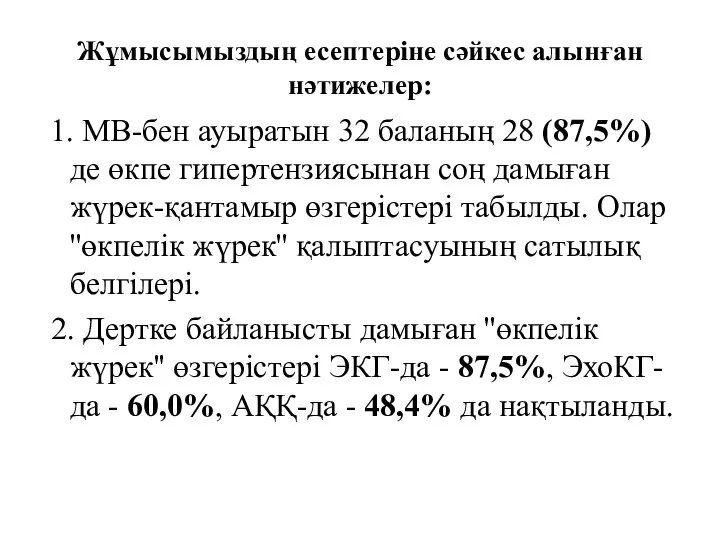 Жұмысымыздың есептеріне сәйкес алынған нәтижелер:

1. МВ-бен ауыратын 32 баланың 28 (87,5%) де өкпе гипертензиясынан соң дамыған жүрек-қантамыр өзгерістері табылды. Олар "өкпелік жүрек" қалыптасуының сатылық белгілері.

2. Дертке байланысты дамыған "өкпелік жүрек" өзгерістері ЭКГ-да - 87,5%, ЭхоКГ-да - 60,0%, АҚҚ-да - 48,4% да нақтыланды.